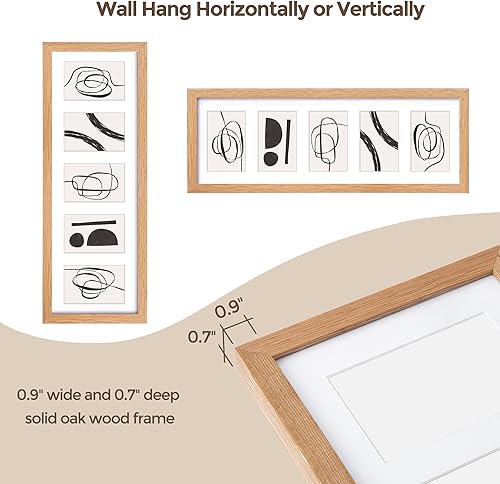 Wall Hang Horizontally or Vertically

0.9"

0.7"

0.9" wide and 0.7" deep solid oak wood frame